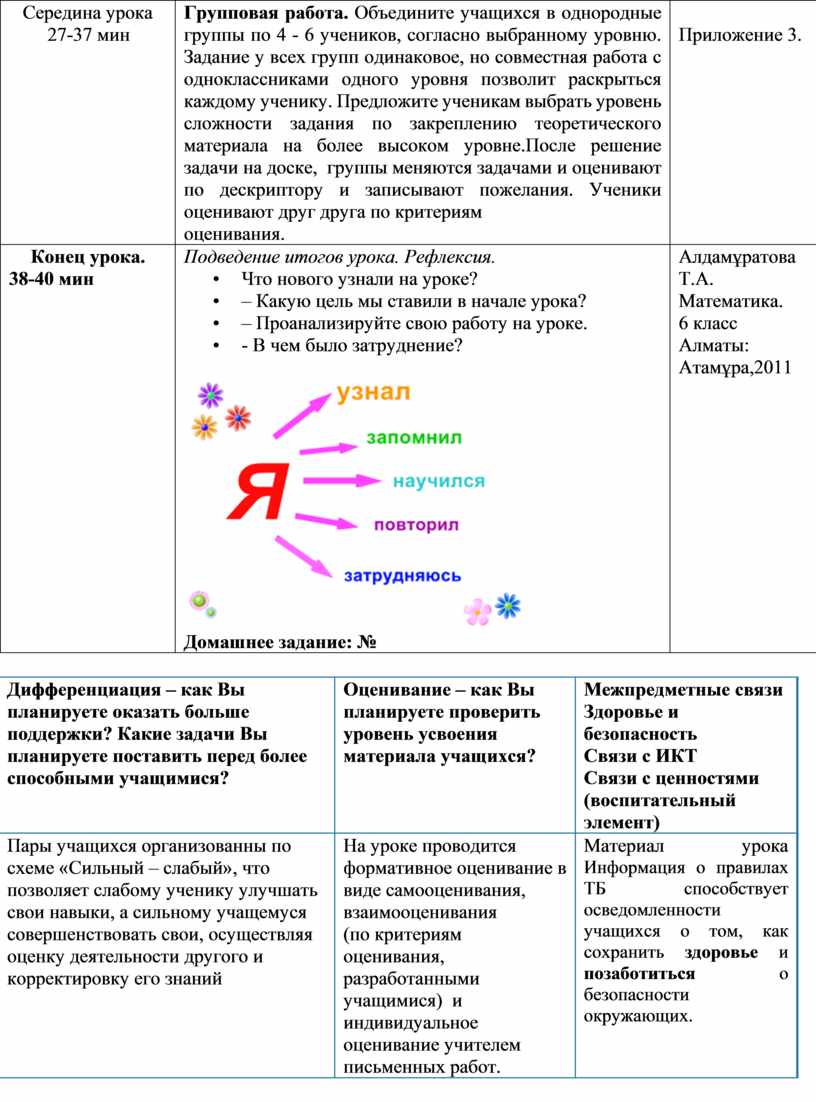 | Середина урока 27-37 мин | **Групповая работа.** Объедините учащихся в однородные группы по 4 - 6 учеников, согласно выбранному уровню. Задание у всех групп одинаковое, но совместная работа с одноклассниками одного уровня позволит раскрыться каждому ученику. Предложите ученикам выбрать уровень сложности задания по закреплению теоретического материала на более высоком уровне.После решение задачи на доске, группы меняются задачами и оценивают по дескриптору и записывают пожелания. Ученики оценивают друг друга по критериям оценивания. | Приложение 3. |
|---|---|---|
| **Конец урока. 38-40 мин** | *Подведение итогов урока. Рефлексия.* • Что нового узнали на уроке? • – Какую цель мы ставили в начале урока? • – Проанализируйте свою работу на уроке. • - В чем было затруднение? Я узнал запомнил научился повторил затрудняюсь **Домашнее задание: №** | Алдамұратова Т.А. Математика. 6 класс Алматы: Атамұра,2011 |

| **Дифференциация – как Вы планируете оказать больше поддержки? Какие задачи Вы планируете поставить перед более способными учащимися?** | **Оценивание – как Вы планируете проверить уровень усвоения материала учащихся?** | **Межпредметные связи Здоровье и безопасность Связи с ИКТ Связи с ценностями (воспитательный элемент)** |
|---|---|---|
| Пары учащихся организованны по схеме «Сильный – слабый», что позволяет слабому ученику улучшать свои навыки, а сильному учащемуся совершенствовать свои, осуществляя оценку деятельности другого и корректировку его знаний | На уроке проводится формативное оценивание в виде самооценивания, взаимооценивания (по критериям оценивания, разработанными учащимися) и индивидуальное оценивание учителем письменных работ. | Материал урока Информация о правилах ТБ способствует осведомленности учащихся о том, как сохранить **здоровье** и **позаботиться** о безопасности окружающих. |